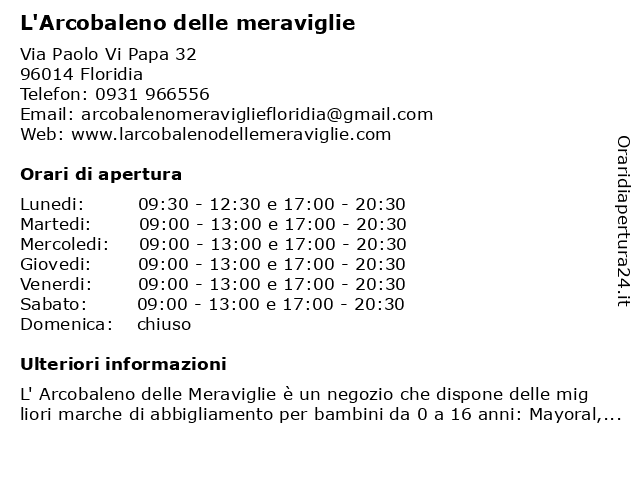 L'Arcobaleno delle meraviglie

Via Paolo Vi Papa 32
96014 Floridia
Telefon: 0931 966556
Email: arcobalenomeravigliefloridia@gmail.com
Web: www.larcobalenodellemeraviglie.com

Orari di apertura

| | |
|---|---|
| Lunedi: | 09:30 - 12:30 e 17:00 - 20:30 |
| Martedi: | 09:00 - 13:00 e 17:00 - 20:30 |
| Mercoledi: | 09:00 - 13:00 e 17:00 - 20:30 |
| Giovedi: | 09:00 - 13:00 e 17:00 - 20:30 |
| Venerdi: | 09:00 - 13:00 e 17:00 - 20:30 |
| Sabato: | 09:00 - 13:00 e 17:00 - 20:30 |
| Domenica: | chiuso |

Ulteriori informazioni

L' Arcobaleno delle Meraviglie è un negozio che dispone delle mig liori marche di abbigliamento per bambini da 0 a 16 anni: Mayoral,...

Oraridiapertura24.it